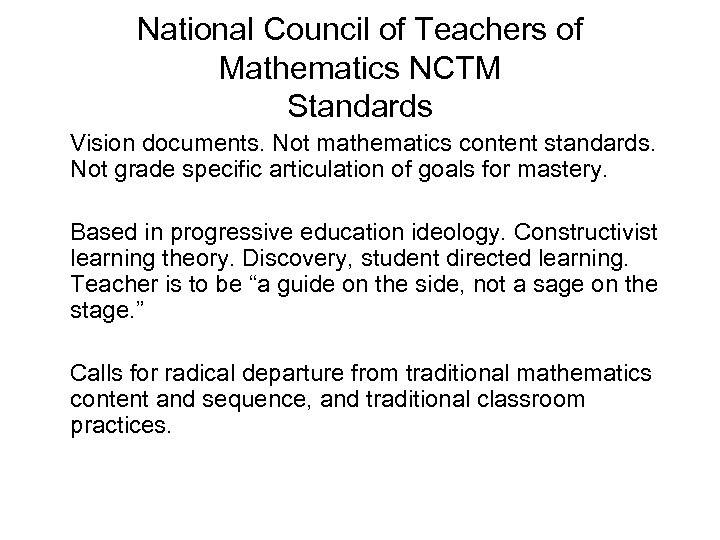 National Council of Teachers of Mathematics NCTM Standards

Vision documents. Not mathematics content standards. Not grade specific articulation of goals for mastery.

Based in progressive education ideology. Constructivist learning theory. Discovery, student directed learning. Teacher is to be “a guide on the side, not a sage on the stage.”

Calls for radical departure from traditional mathematics content and sequence, and traditional classroom practices.